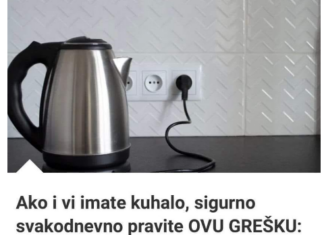 Ako i vi imate kuhalo, sigurno svakodnevno pravite OVU GREŠKU: